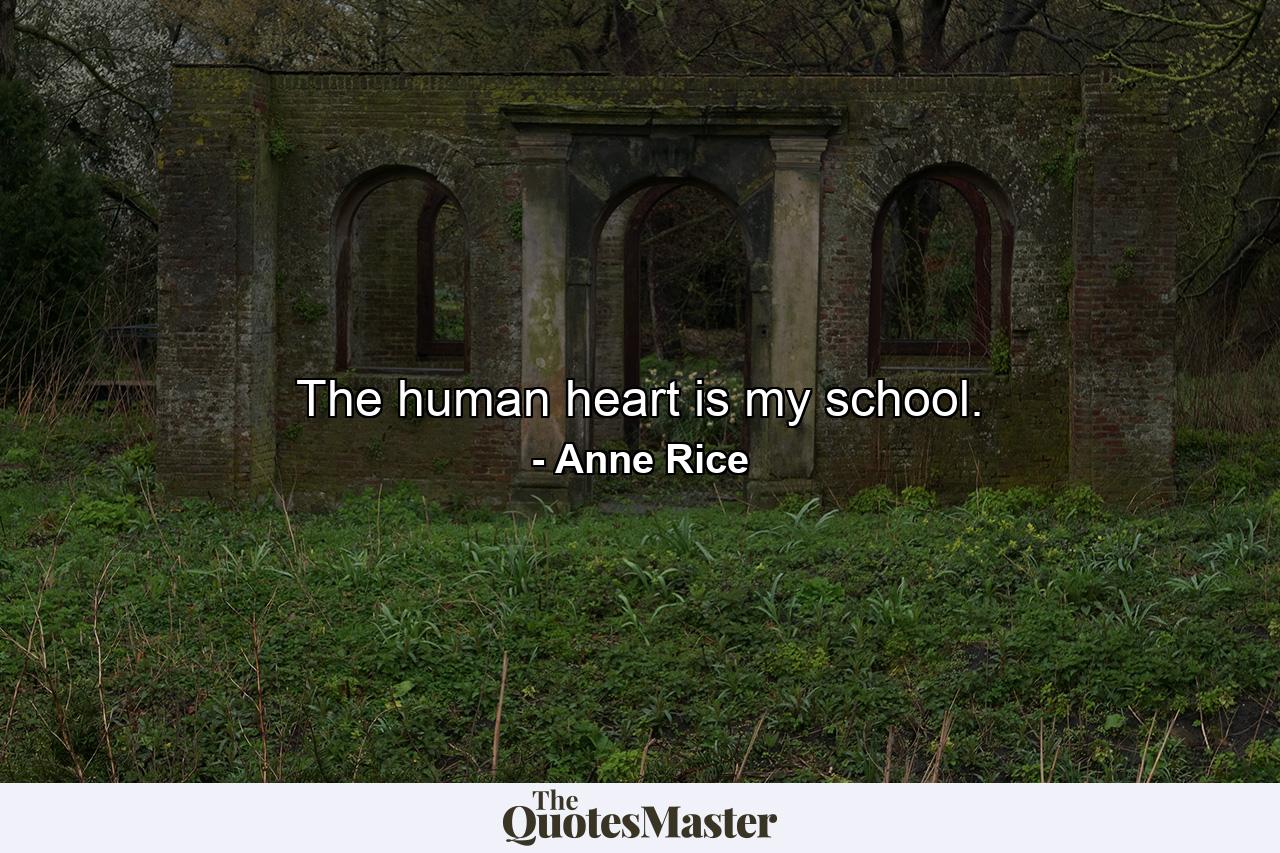 The human heart is my school.

- Anne Rice

The QuotesMaster